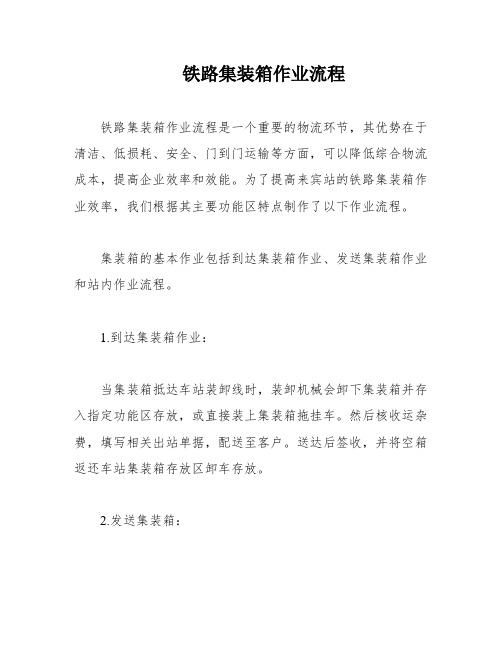 铁路集装箱作业流程

铁路集装箱作业流程是一个重要的物流环节，其优势在于清洁、低损耗、安全、门到门运输等方面，可以降低综合物流成本，提高企业效率和效能。为了提高来宾站的铁路集装箱作业效率，我们根据其主要功能区特点制作了以下作业流程。

集装箱的基本作业包括到达集装箱作业、发送集装箱作业和站内作业流程。

1.到达集装箱作业：

当集装箱抵达车站装卸线时，装卸机械会卸下集装箱并存入指定功能区存放，或直接装上集装箱拖挂车。然后核收运杂费，填写相关出站单据，配送至客户。送达后签收，并将空箱返还车站集装箱存放区卸车存放。

2.发送集装箱：